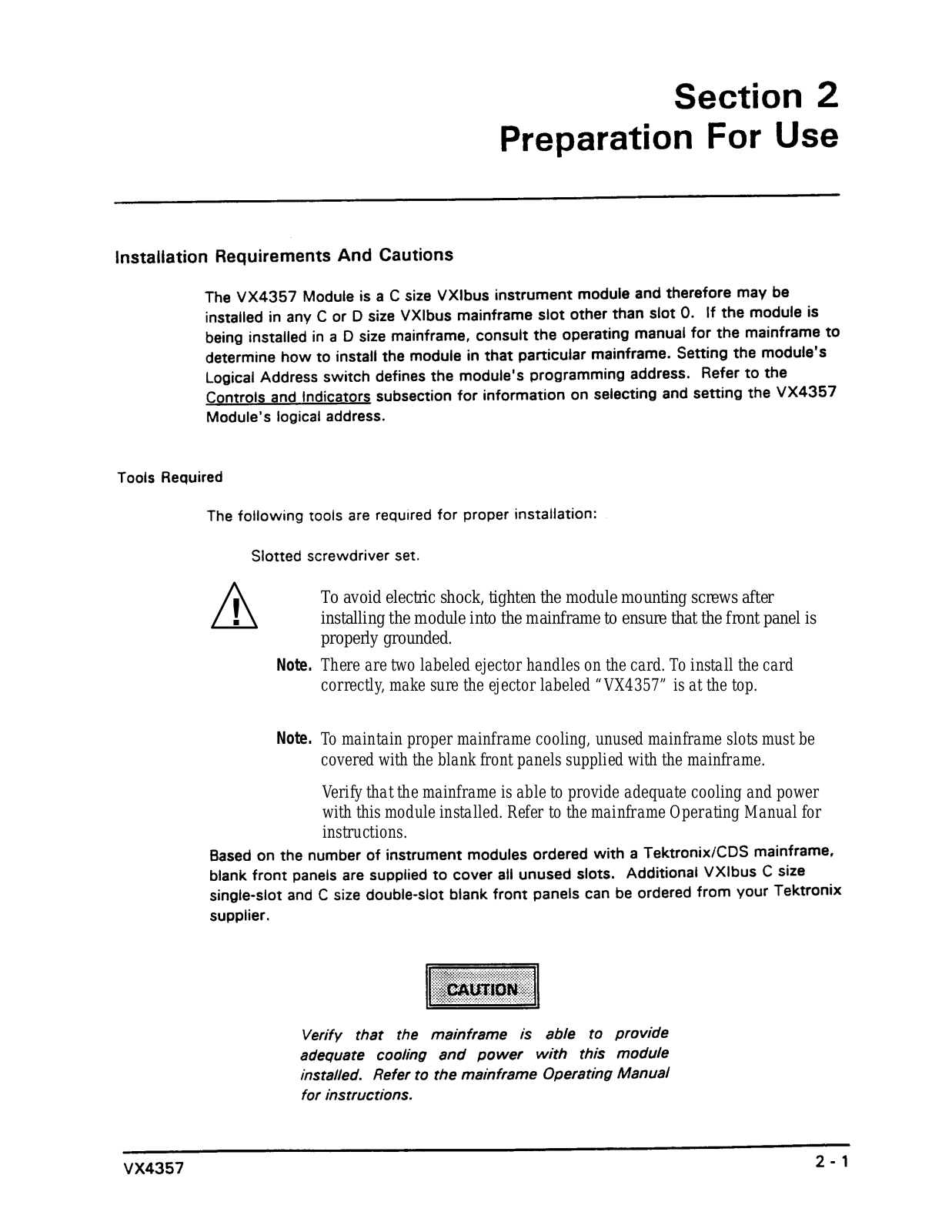 Section 2
Preparation For Use

Installation Requirements And Cautions

The VX4357 Module is a C size VXIbus instrument module and therefore may be installed in any C or D size VXIbus mainframe slot other than slot 0. If the module is being installed in a D size mainframe, consult the operating manual for the mainframe to determine how to install the module in that particular mainframe. Setting the module's Logical Address switch defines the module's programming address. Refer to the Controls and Indicators subsection for information on selecting and setting the VX4357 Module's logical address.

Tools Required

The following tools are required for proper installation:

Slotted screwdriver set.

To avoid electric shock, tighten the module mounting screws after installing the module into the mainframe to ensure that the front panel is properly grounded.

Note. There are two labeled ejector handles on the card. To install the card correctly, make sure the ejector labeled "VX4357" is at the top.

Note. To maintain proper mainframe cooling, unused mainframe slots must be covered with the blank front panels supplied with the mainframe.

Verify that the mainframe is able to provide adequate cooling and power with this module installed. Refer to the mainframe Operating Manual for instructions.

Based on the number of instrument modules ordered with a Tektronix/CDS mainframe, blank front panels are supplied to cover all unused slots. Additional VXIbus C size single-slot and C size double-slot blank front panels can be ordered from your Tektronix supplier.

CAUTION

Verify that the mainframe is able to provide adequate cooling and power with this module installed. Refer to the mainframe Operating Manual for instructions.

VX4357

2 - 1